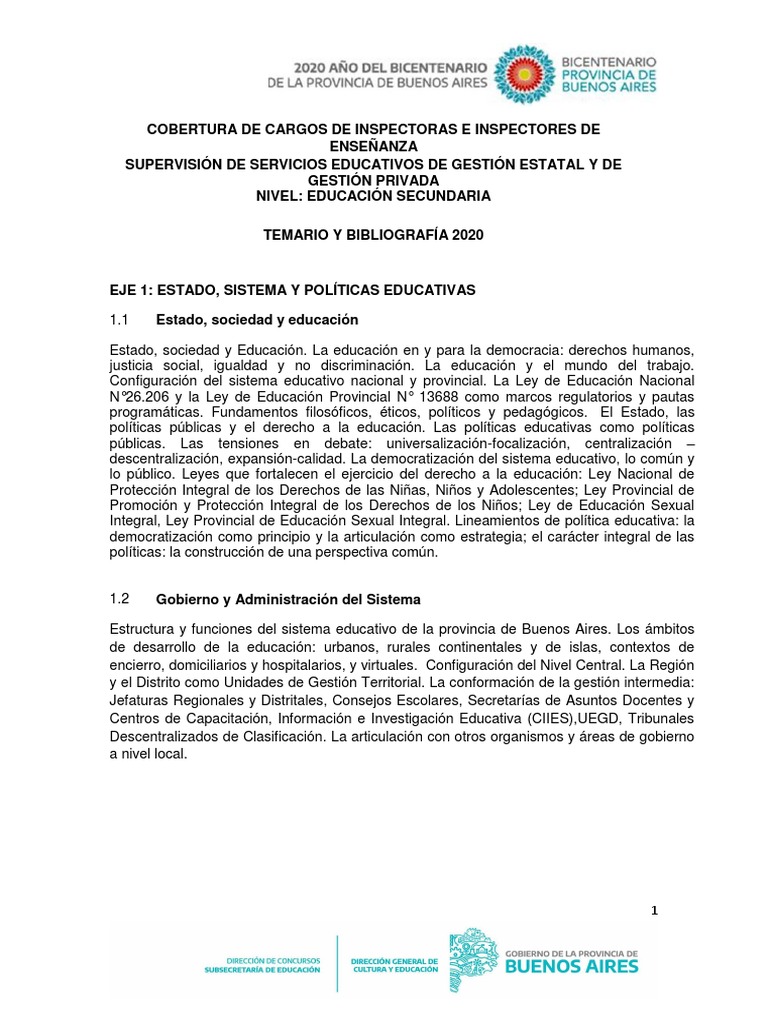 2020 AÑO DEL BICENTENARIO
DE LA PROVINCIA DE BUENOS AIRES

BICENTENARIO
PROVINCIA DE
BUENOS AIRES

COBERTURA DE CARGOS DE INSPECTORAS E INSPECTORES DE ENSEÑANZA
SUPERVISIÓN DE SERVICIOS EDUCATIVOS DE GESTIÓN ESTATAL Y DE GESTIÓN PRIVADA
NIVEL: EDUCACIÓN SECUNDARIA

TEMARIO Y BIBLIOGRAFÍA 2020

EJE 1: ESTADO, SISTEMA Y POLÍTICAS EDUCATIVAS

1.1 Estado, sociedad y educación

Estado, sociedad y Educación. La educación en y para la democracia: derechos humanos, justicia social, igualdad y no discriminación. La educación y el mundo del trabajo. Configuración del sistema educativo nacional y provincial. La Ley de Educación Nacional N°26.206 y la Ley de Educación Provincial N° 13688 como marcos regulatorios y pautas programáticas. Fundamentos filosóficos, éticos, políticos y pedagógicos. El Estado, las políticas públicas y el derecho a la educación. Las políticas educativas como políticas públicas. Las tensiones en debate: universalización-focalización, centralización – descentralización, expansión-calidad. La democratización del sistema educativo, lo común y lo público. Leyes que fortalecen el ejercicio del derecho a la educación: Ley Nacional de Protección Integral de los Derechos de las Niñas, Niños y Adolescentes; Ley Provincial de Promoción y Protección Integral de los Derechos de los Niños; Ley de Educación Sexual Integral, Ley Provincial de Educación Sexual Integral. Lineamientos de política educativa: la democratización como principio y la articulación como estrategia; el carácter integral de las políticas: la construcción de una perspectiva común.

1.2 Gobierno y Administración del Sistema

Estructura y funciones del sistema educativo de la provincia de Buenos Aires. Los ámbitos de desarrollo de la educación: urbanos, rurales continentales y de islas, contextos de encierro, domiciliarios y hospitalarios, y virtuales. Configuración del Nivel Central. La Región y el Distrito como Unidades de Gestión Territorial. La conformación de la gestión intermedia: Jefaturas Regionales y Distritales, Consejos Escolares, Secretarías de Asuntos Docentes y Centros de Capacitación, Información e Investigación Educativa (CIIES),UEGD, Tribunales Descentralizados de Clasificación. La articulación con otros organismos y áreas de gobierno a nivel local.

1

DIRECCIÓN DE CONCURSOS
SUBSECRETARÍA DE EDUCACIÓN

DIRECCIÓN GENERAL DE
CULTURA Y EDUCACIÓN

GOBIERNO DE LA PROVINCIA DE
BUENOS AIRES